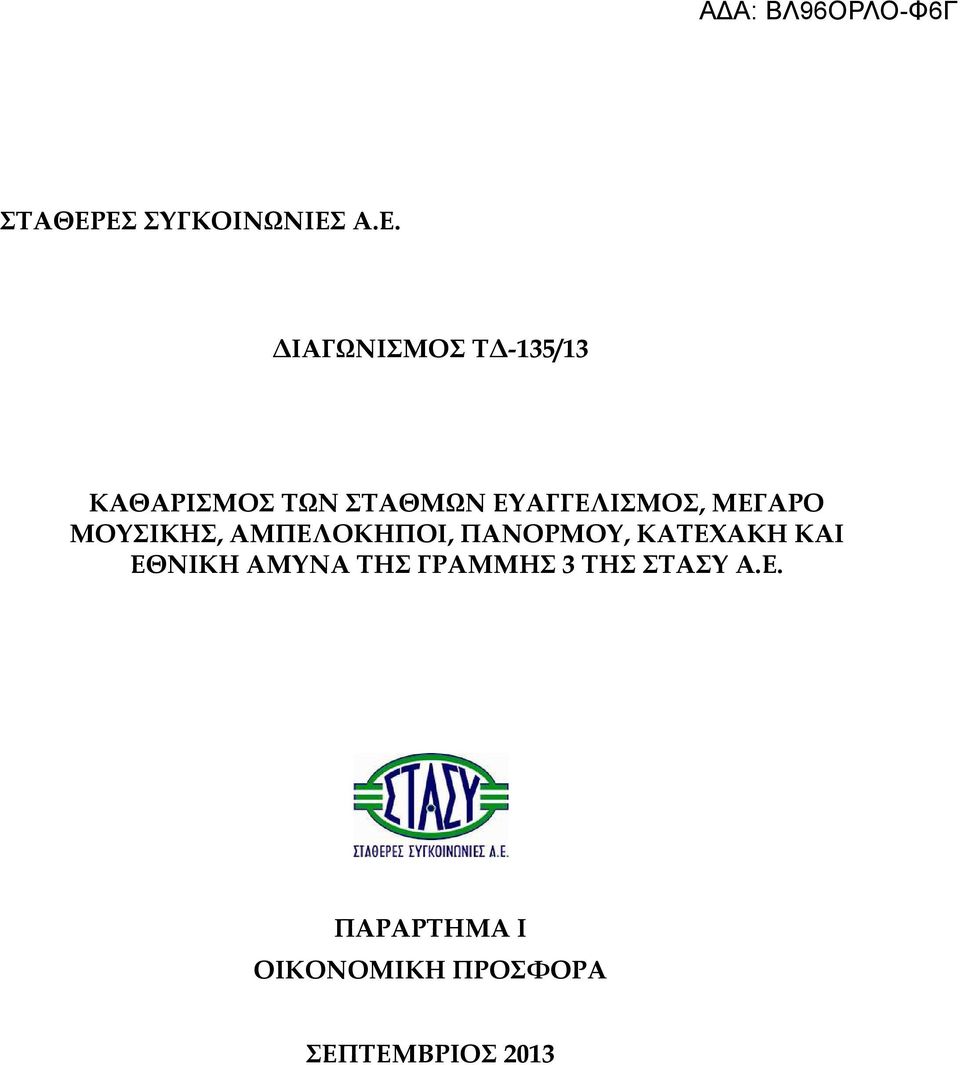 ΑΔΑ: ΒΛ96ΟΡΛΟ-Φ6Γ

ΣΤΑΘΕΡΕΣ ΣΥΓΚΟΙΝΩΝΙΕΣ Α.Ε.

ΔΙΑΓΩΝΙΣΜΟΣ ΤΔ-135/13

ΚΑΘΑΡΙΣΜΟΣ ΤΩΝ ΣΤΑΘΜΩΝ ΕΥΑΓΓΕΛΙΣΜΟΣ, ΜΕΓΑΡΟ ΜΟΥΣΙΚΗΣ, ΑΜΠΕΛΟΚΗΠΟΙ, ΠΑΝΟΡΜΟΥ, ΚΑΤΕΧΑΚΗ ΚΑΙ ΕΘΝΙΚΗ ΑΜΥΝΑ ΤΗΣ ΓΡΑΜΜΗΣ 3 ΤΗΣ ΣΤΑΣΥ Α.Ε.

ΣΤΑΣΥ
ΣΤΑΘΕΡΕΣ ΣΥΓΚΟΙΝΩΝΙΕΣ Α.Ε.

ΠΑΡΑΡΤΗΜΑ Ι
ΟΙΚΟΝΟΜΙΚΗ ΠΡΟΣΦΟΡΑ

ΣΕΠΤΕΜΒΡΙΟΣ 2013